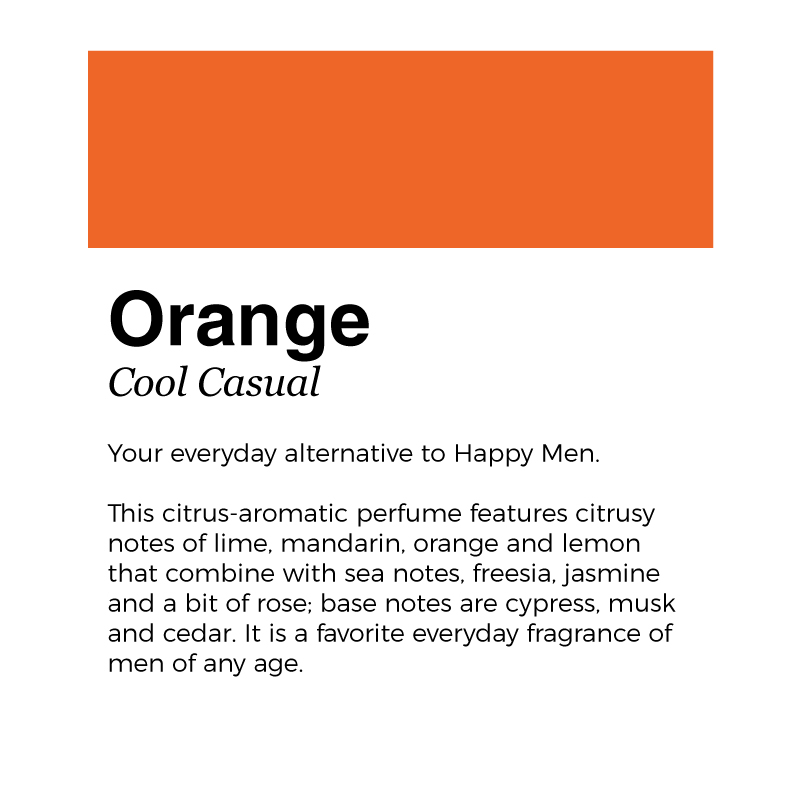 Orange
Cool Casual

Your everyday alternative to Happy Men.

This citrus-aromatic perfume features citrusy notes of lime, mandarin, orange and lemon that combine with sea notes, freesia, jasmine and a bit of rose; base notes are cypress, musk and cedar. It is a favorite everyday fragrance of men of any age.